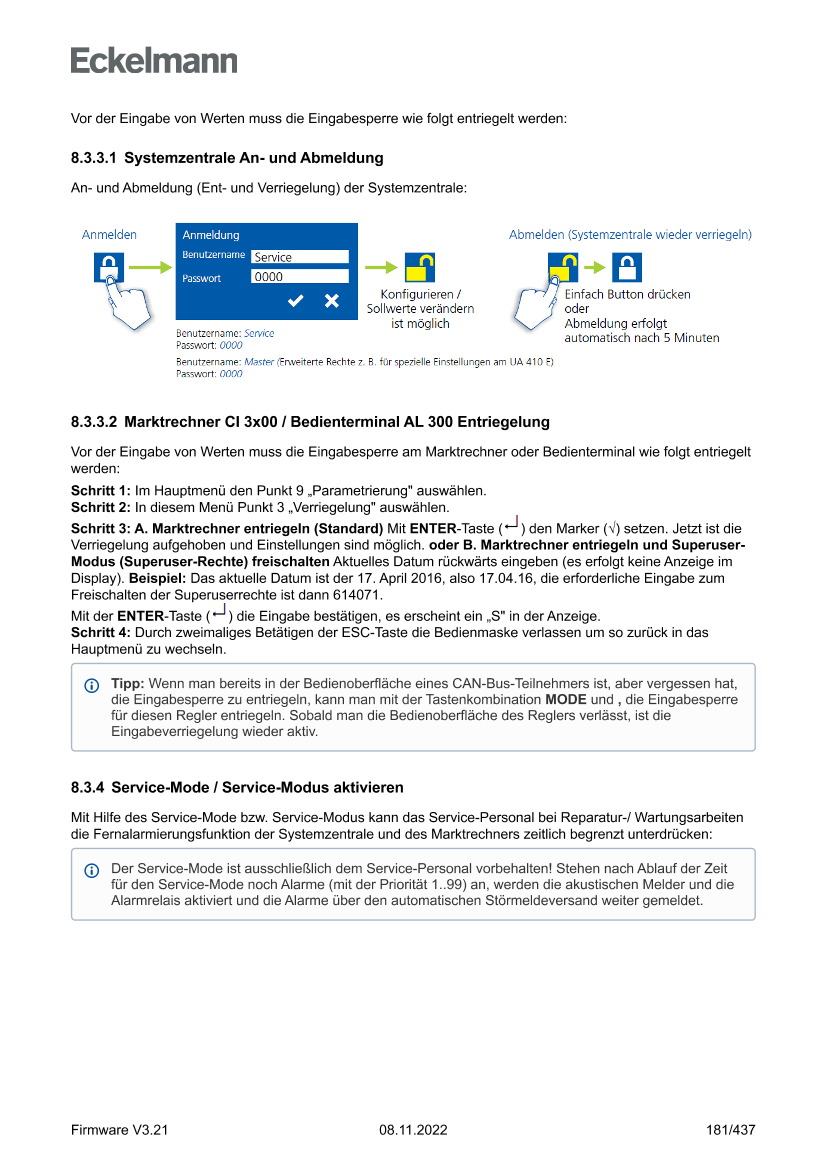 Eckelmann

Vor der Eingabe von Werten muss die Eingabesperre wie folgt entriegelt werden:

8.3.3.1 Systemzentrale An- und Abmeldung

An- und Abmeldung (Ent- und Verriegelung) der Systemzentrale:

Anmelden

Anmeldung
Benutzername Service
Passwort 0000

Benutzername: Service
Passwort: 0000

Benutzername: Master (Erweiterte Rechte z. B. für spezielle Einstellungen am UA 410 E)
Passwort: 0000

Konfigurieren / Sollwerte verändern ist möglich

Abmelden (Systemzentrale wieder verriegeln)

Einfach Button drücken
oder
Abmeldung erfolgt automatisch nach 5 Minuten

8.3.3.2 Marktrechner CI 3x00 / Bedienterminal AL 300 Entriegelung

Vor der Eingabe von Werten muss die Eingabesperre am Marktrechner oder Bedienterminal wie folgt entriegelt werden:

Schritt 1: Im Hauptmenü den Punkt 9 „Parametrierung" auswählen.
Schritt 2: In diesem Menü Punkt 3 „Verriegelung" auswählen.
Schritt 3: A. Marktrechner entriegeln (Standard) Mit ENTER-Taste (↵) den Marker (√) setzen. Jetzt ist die Verriegelung aufgehoben und Einstellungen sind möglich. oder B. Marktrechner entriegeln und Superuser-Modus (Superuser-Rechte) freischalten Aktuelles Datum rückwärts eingeben (es erfolgt keine Anzeige im Display). Beispiel: Das aktuelle Datum ist der 17. April 2016, also 17.04.16, die erforderliche Eingabe zum Freischalten der Superuserrechte ist dann 614071.
Mit der ENTER-Taste (↵) die Eingabe bestätigen, es erscheint ein „S" in der Anzeige.
Schritt 4: Durch zweimaliges Betätigen der ESC-Taste die Bedienmaske verlassen um so zurück in das Hauptmenü zu wechseln.

Tipp: Wenn man bereits in der Bedienoberfläche eines CAN-Bus-Teilnehmers ist, aber vergessen hat, die Eingabesperre zu entriegeln, kann man mit der Tastenkombination MODE und , die Eingabesperre für diesen Regler entriegeln. Sobald man die Bedienoberfläche des Reglers verlässt, ist die Eingabeverriegelung wieder aktiv.

8.3.4 Service-Mode / Service-Modus aktivieren

Mit Hilfe des Service-Mode bzw. Service-Modus kann das Service-Personal bei Reparatur-/ Wartungsarbeiten die Fernalarmierungsfunktion der Systemzentrale und des Marktrechners zeitlich begrenzt unterdrücken:

Der Service-Mode ist ausschließlich dem Service-Personal vorbehalten! Stehen nach Ablauf der Zeit für den Service-Mode noch Alarme (mit der Priorität 1..99) an, werden die akustischen Melder und die Alarmrelais aktiviert und die Alarme über den automatischen Störmeldeversand weiter gemeldet.

Firmware V3.21 08.11.2022 181/437